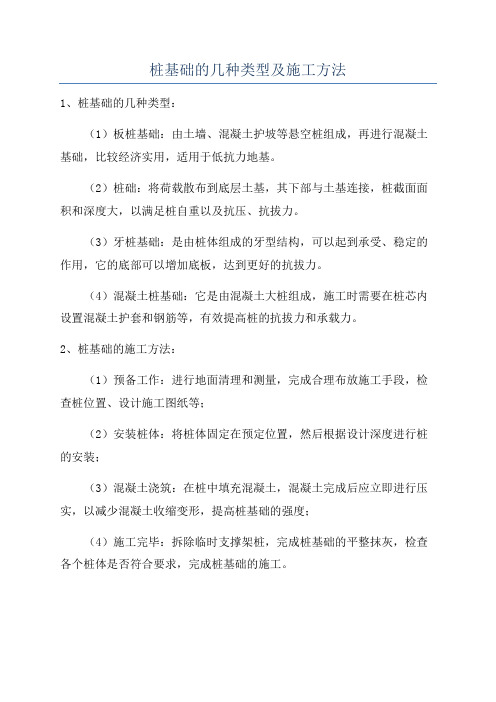 桩基础的几种类型及施工方法

1、桩基础的几种类型：

（1）板桩基础：由土墙、混凝土护坡等悬空桩组成，再进行混凝土基础，比较经济实用，适用于低抗力地基。

（2）桩础：将荷载散布到底层土基，其下部与土基连接，桩截面面积和深度大，以满足桩自重以及抗压、抗拔力。

（3）牙桩基础：是由桩体组成的牙型结构，可以起到承受、稳定的作用，它的底部可以增加底板，达到更好的抗拔力。

（4）混凝土桩基础：它是由混凝土大桩组成，施工时需要在桩芯内设置混凝土护套和钢筋等，有效提高桩的抗拔力和承载力。

2、桩基础的施工方法：

（1）预备工作：进行地面清理和测量，完成合理布放施工手段，检查桩位置、设计施工图纸等；

（2）安装桩体：将桩体固定在预定位置，然后根据设计深度进行桩的安装；

（3）混凝土浇筑：在桩中填充混凝土，混凝土完成后应立即进行压实，以减少混凝土收缩变形，提高桩基础的强度；

（4）施工完毕：拆除临时支撑架桩，完成桩基础的平整抹灰，检查各个桩体是否符合要求，完成桩基础的施工。